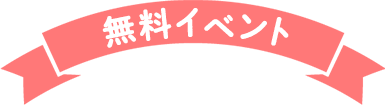 無料イベント